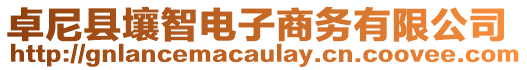 卓尼县壤智电子商务有限公司
http://gnlancemacaulay.cn.coovee.com